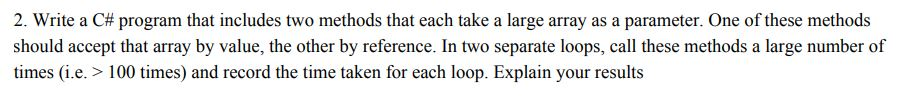 2. Write a C# program that includes two methods that each take a large array as a parameter. One of these methods should accept that array by value, the other by reference. In two separate loops, call these methods a large number of times (i.e. > 100 times) and record the time taken for each loop. Explain your results